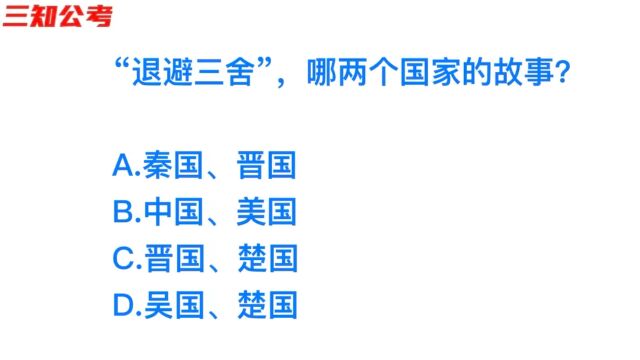 三知公考

“退避三舍”，哪两个国家的故事？

A.秦国、晋国
B.中国、美国
C.晋国、楚国
D.吴国、楚国